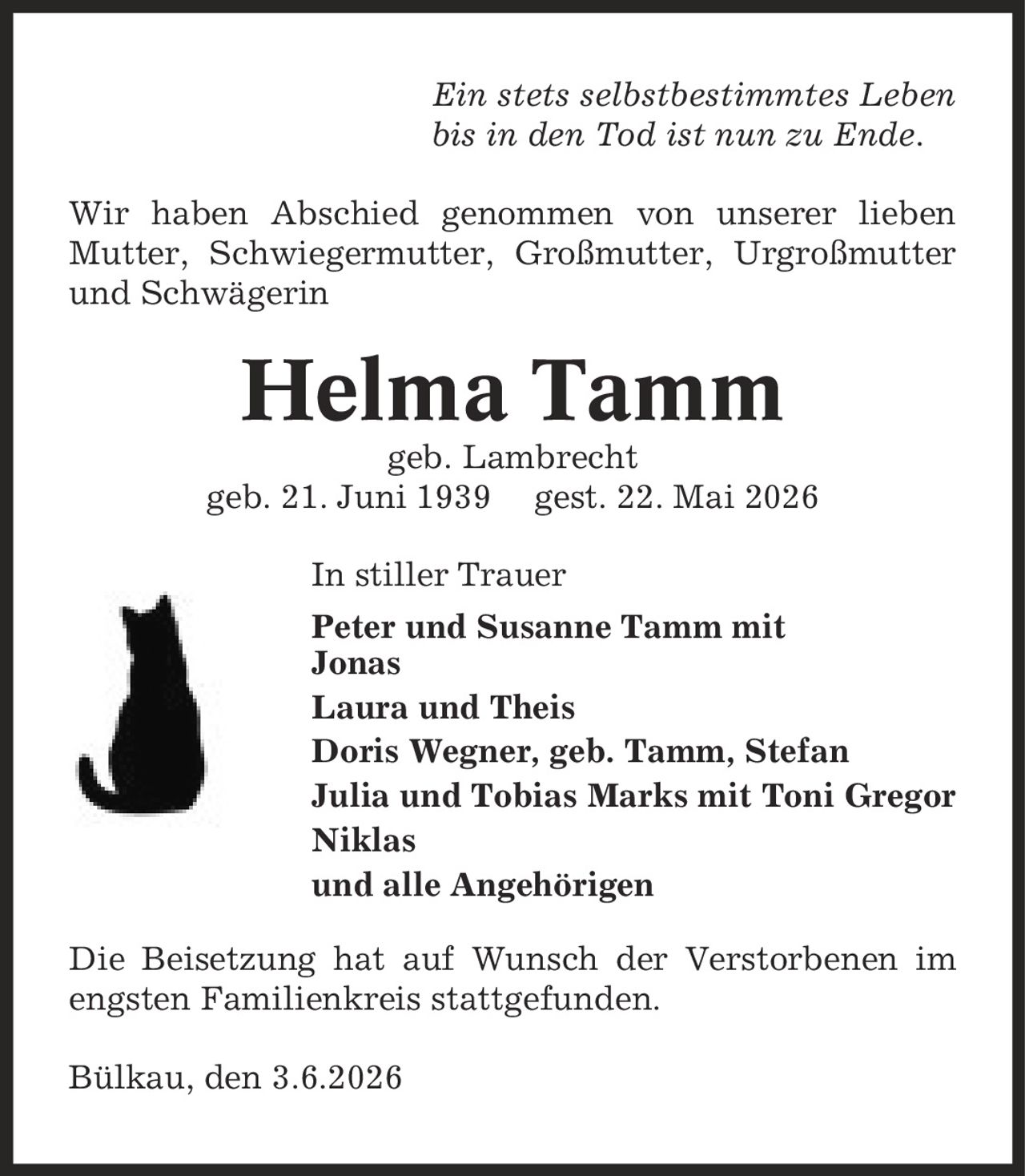 Ein stets selbstbestimmtes Leben
bis in den Tod ist nun zu Ende.

Wir haben Abschied genommen von unserer lieben Mutter, Schwiegermutter, Großmutter, Urgroßmutter und Schwägerin

Helma Tamm

geb. Lambrecht
geb. 21. Juni 1939 gest. 22. Mai 2026

In stiller Trauer

Peter und Susanne Tamm mit
Jonas
Laura und Theis
Doris Wegner, geb. Tamm, Stefan
Julia und Tobias Marks mit Toni Gregor
Niklas
und alle Angehörigen

Die Beisetzung hat auf Wunsch der Verstorbenen im engsten Familienkreis stattgefunden.

Bülkau, den 3.6.2026